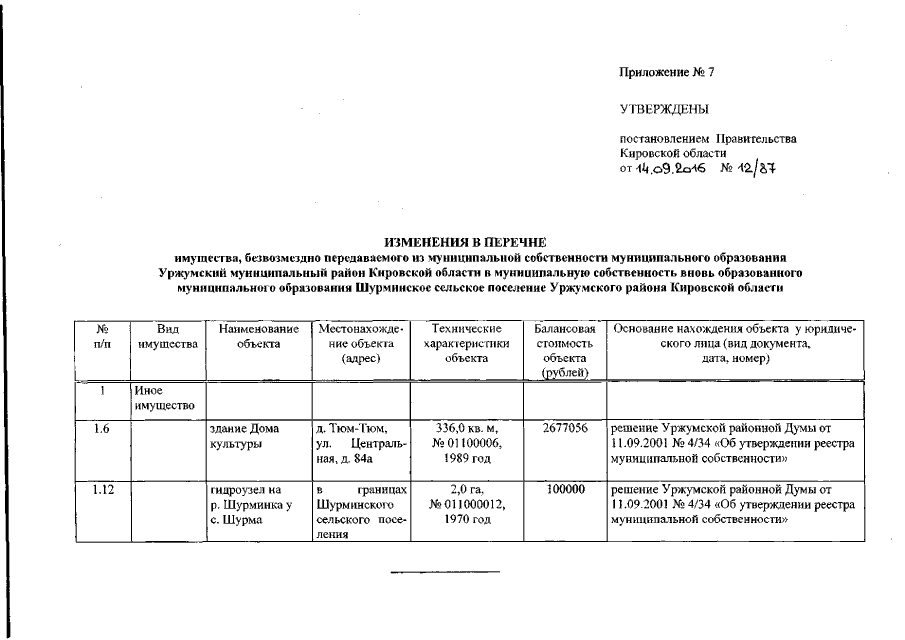 Приложение № 7

УТВЕРЖДЕНЫ

постановлением Правительства Кировской области
от 14.09.2016 № 12/87

ИЗМЕНЕНИЯ В ПЕРЕЧНЕ
имущества, безвозмездно передаваемого из муниципальной собственности муниципального образования Уржумский муниципальный район Кировской области в муниципальную собственность вновь образованного муниципального образования Шурминское сельское поселение Уржумского района Кировской области

| № п/п | Вид имущества | Наименование объекта | Местонахождение объекта (адрес) | Технические характеристики объекта | Балансовая стоимость объекта (рублей) | Основание нахождения объекта у юридического лица (вид документа, дата, номер) |
|---|---|---|---|---|---|---|
| 1 | Иное имущество | | | | | |
| 1.6 | | здание Дома культуры | д. Тюм-Тюм, ул. Центральная, д. 84а | 336,0 кв. м, № 01100006, 1989 год | 2677056 | решение Уржумской районной Думы от 11.09.2001 № 4/34 «Об утверждении реестра муниципальной собственности» |
| 1.12 | | гидроузел на р. Шурминка у с. Шурма | в границах Шурминского сельского поселения | 2,0 га, № 011000012, 1970 год | 100000 | решение Уржумской районной Думы от 11.09.2001 № 4/34 «Об утверждении реестра муниципальной собственности» |